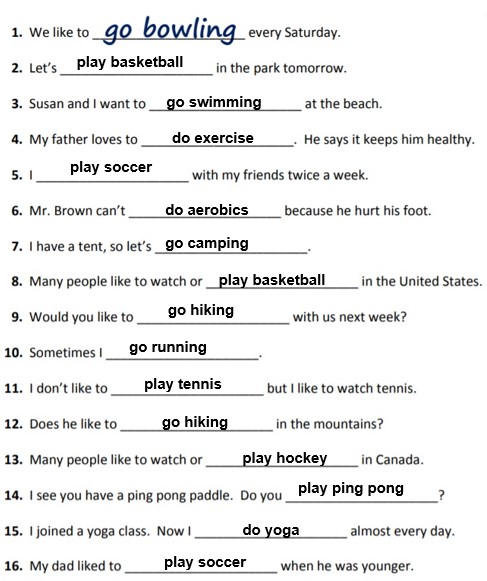 1. We like to go bowling every Saturday.

2. Let's play basketball in the park tomorrow.

3. Susan and I want to go swimming at the beach.

4. My father loves to do exercise. He says it keeps him healthy.

5. I play soccer with my friends twice a week.

6. Mr. Brown can't do aerobics because he hurt his foot.

7. I have a tent, so let's go camping.

8. Many people like to watch or play basketball in the United States.

9. Would you like to go hiking with us next week?

10. Sometimes I go running.

11. I don't like to play tennis but I like to watch tennis.

12. Does he like to go hiking in the mountains?

13. Many people like to watch or play hockey in Canada.

14. I see you have a ping pong paddle. Do you play ping pong?

15. I joined a yoga class. Now I do yoga almost every day.

16. My dad liked to play soccer when he was younger.